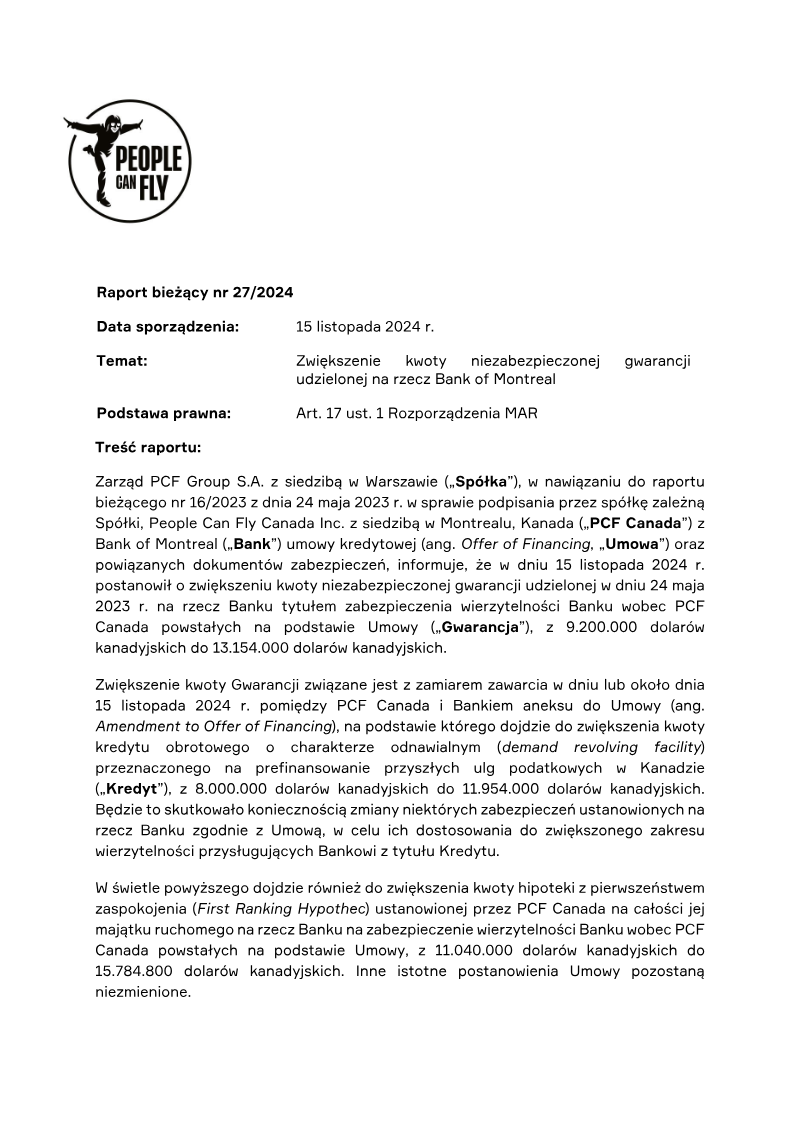 PEOPLE CAN FLY

Raport bieżący nr 27/2024

Data sporządzenia: 15 listopada 2024 r.

Temat: Zwiększenie kwoty niezabezpieczonej gwarancji udzielonej na rzecz Bank of Montreal

Podstawa prawna: Art. 17 ust. 1 Rozporządzenia MAR

Treść raportu:

Zarząd PCF Group S.A. z siedzibą w Warszawie („Spółka"), w nawiązaniu do raportu bieżącego nr 16/2023 z dnia 24 maja 2023 r. w sprawie podpisania przez spółkę zależną Spółki, People Can Fly Canada Inc. z siedzibą w Montrealu, Kanada („PCF Canada") z Bank of Montreal („Bank") umowy kredytowej (ang. Offer of Financing, „Umowa") oraz powiązanych dokumentów zabezpieczeń, informuje, że w dniu 15 listopada 2024 r. postanowił o zwiększeniu kwoty niezabezpieczonej gwarancji udzielonej w dniu 24 maja 2023 r. na rzecz Banku tytułem zabezpieczenia wierzytelności Banku wobec PCF Canada powstałych na podstawie Umowy („Gwarancja"), z 9.200.000 dolarów kanadyjskich do 13.154.000 dolarów kanadyjskich.

Zwiększenie kwoty Gwarancji związane jest z zamiarem zawarcia w dniu lub około dnia 15 listopada 2024 r. pomiędzy PCF Canada i Bankiem aneksu do Umowy (ang. Amendment to Offer of Financing), na podstawie którego dojdzie do zwiększenia kwoty kredytu obrotowego o charakterze odnawialnym (demand revolving facility) przeznaczonego na prefinansowanie przyszłych ulg podatkowych w Kanadzie („Kredyt"), z 8.000.000 dolarów kanadyjskich do 11.954.000 dolarów kanadyjskich. Będzie to skutkowało koniecznością zmiany niektórych zabezpieczeń ustanowionych na rzecz Banku zgodnie z Umową, w celu ich dostosowania do zwiększonego zakresu wierzytelności przysługujących Bankowi z tytułu Kredytu.

W świetle powyższego dojdzie również do zwiększenia kwoty hipoteki z pierwszeństwem zaspokojenia (First Ranking Hypothec) ustanowionej przez PCF Canada na całości jej majątku ruchomego na rzecz Banku na zabezpieczenie wierzytelności Banku wobec PCF Canada powstałych na podstawie Umowy, z 11.040.000 dolarów kanadyjskich do 15.784.800 dolarów kanadyjskich. Inne istotne postanowienia Umowy pozostaną niezmienione.